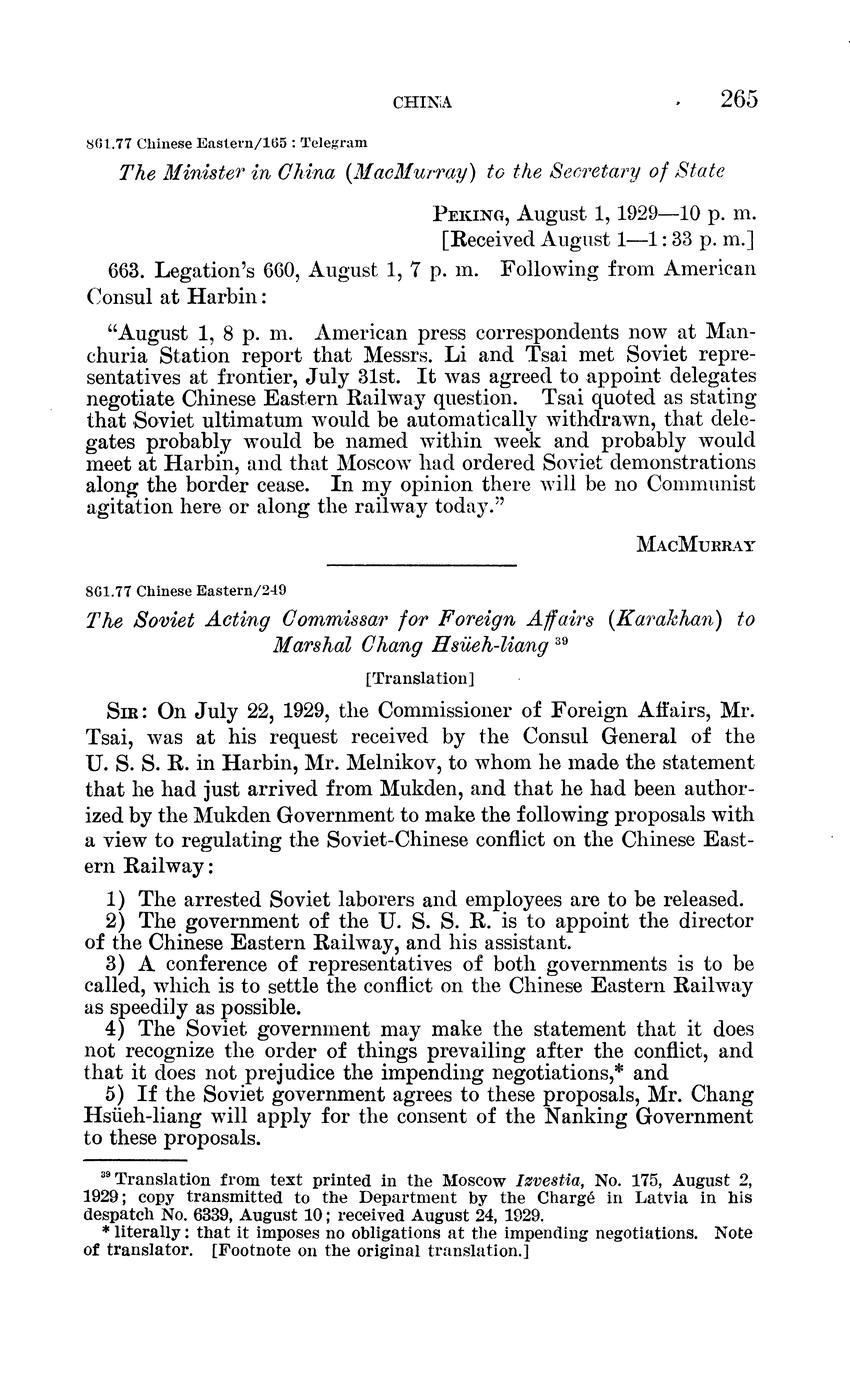 CHINA 265

861.77 Chinese Eastern/165 : Telegram

The Minister in China (MacMurray) to the Secretary of State

Peking, August 1, 1929—10 p. m.
[Received August 1—1:33 p. m.]

663. Legation's 660, August 1, 7 p. m. Following from American Consul at Harbin:

"August 1, 8 p. m. American press correspondents now at Manchuria Station report that Messrs. Li and Tsai met Soviet representatives at frontier, July 31st. It was agreed to appoint delegates negotiate Chinese Eastern Railway question. Tsai quoted as stating that Soviet ultimatum would be automatically withdrawn, that delegates probably would be named within week and probably would meet at Harbin, and that Moscow had ordered Soviet demonstrations along the border cease. In my opinion there will be no Communist agitation here or along the railway today."

MacMurray

861.77 Chinese Eastern/249

The Soviet Acting Commissar for Foreign Affairs (Karakhan) to Marshal Chang Hsüeh-liang $^{39}$

[Translation]

Sir: On July 22, 1929, the Commissioner of Foreign Affairs, Mr. Tsai, was at his request received by the Consul General of the U. S. S. R. in Harbin, Mr. Melnikov, to whom he made the statement that he had just arrived from Mukden, and that he had been authorized by the Mukden Government to make the following proposals with a view to regulating the Soviet-Chinese conflict on the Chinese Eastern Railway:

1) The arrested Soviet laborers and employees are to be released.
2) The government of the U. S. S. R. is to appoint the director of the Chinese Eastern Railway, and his assistant.
3) A conference of representatives of both governments is to be called, which is to settle the conflict on the Chinese Eastern Railway as speedily as possible.
4) The Soviet government may make the statement that it does not recognize the order of things prevailing after the conflict, and that it does not prejudice the impending negotiations,* and
5) If the Soviet government agrees to these proposals, Mr. Chang Hsüeh-liang will apply for the consent of the Nanking Government to these proposals.

$^{39}$ Translation from text printed in the Moscow Izvestia, No. 175, August 2, 1929; copy transmitted to the Department by the Chargé in Latvia in his despatch No. 6339, August 10; received August 24, 1929.
* literally: that it imposes no obligations at the impending negotiations. Note of translator. [Footnote on the original translation.]